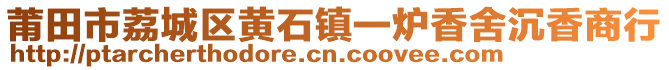 莆田市荔城区黄石镇一炉香舍沉香商行
http://ptarcherthodore.cn.coovee.com